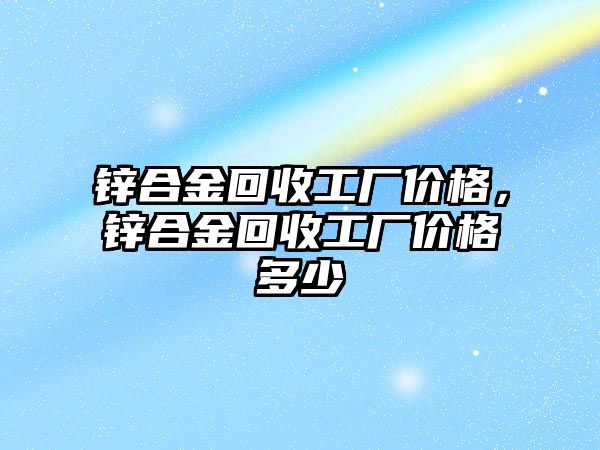 锌合金回收工厂价格，锌合金回收工厂价格多少